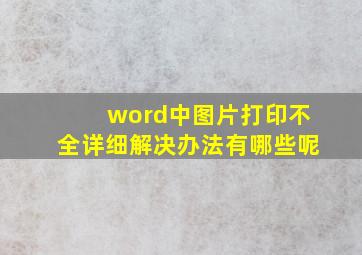 word中图片打印不全详细解决办法有哪些呢